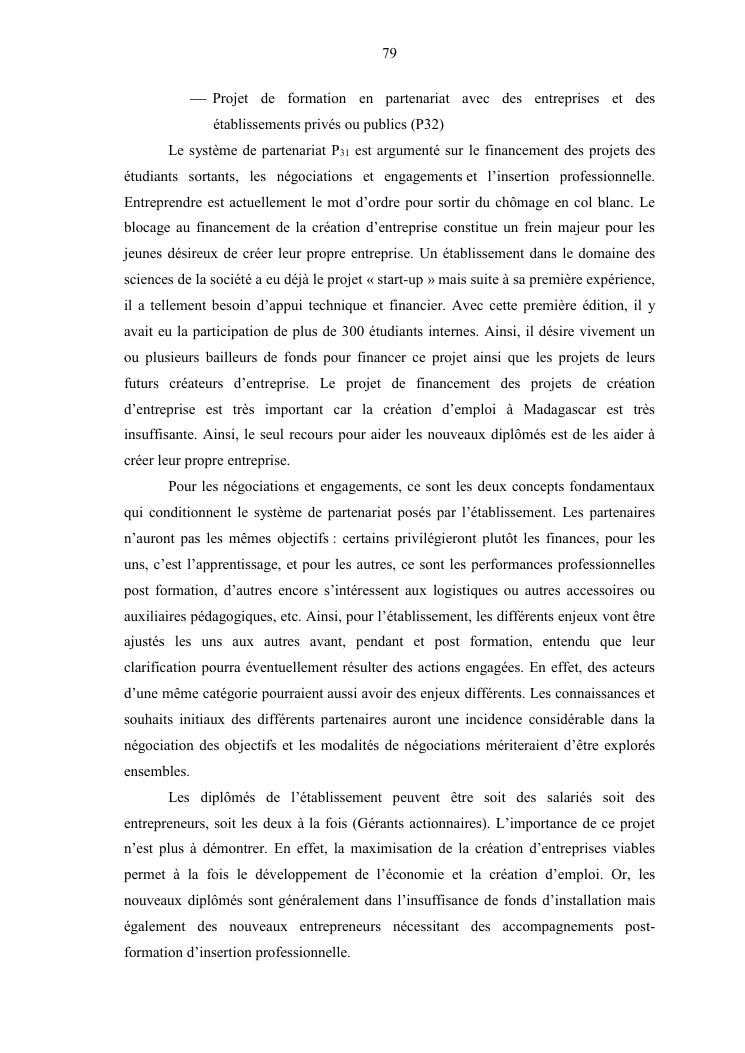 79

— Projet de formation en partenariat avec des entreprises et des établissements privés ou publics (P32)

Le système de partenariat $P_{31}$ est argumenté sur le financement des projets des étudiants sortants, les négociations et engagements et l'insertion professionnelle. Entreprendre est actuellement le mot d'ordre pour sortir du chômage en col blanc. Le blocage au financement de la création d'entreprise constitue un frein majeur pour les jeunes désireux de créer leur propre entreprise. Un établissement dans le domaine des sciences de la société a eu déjà le projet « start-up » mais suite à sa première expérience, il a tellement besoin d'appui technique et financier. Avec cette première édition, il y avait eu la participation de plus de 300 étudiants internes. Ainsi, il désire vivement un ou plusieurs bailleurs de fonds pour financer ce projet ainsi que les projets de leurs futurs créateurs d'entreprise. Le projet de financement des projets de création d'entreprise est très important car la création d'emploi à Madagascar est très insuffisante. Ainsi, le seul recours pour aider les nouveaux diplômés est de les aider à créer leur propre entreprise.

Pour les négociations et engagements, ce sont les deux concepts fondamentaux qui conditionnent le système de partenariat posés par l'établissement. Les partenaires n'auront pas les mêmes objectifs : certains privilégieront plutôt les finances, pour les uns, c'est l'apprentissage, et pour les autres, ce sont les performances professionnelles post formation, d'autres encore s'intéressent aux logistiques ou autres accessoires ou auxiliaires pédagogiques, etc. Ainsi, pour l'établissement, les différents enjeux vont être ajustés les uns aux autres avant, pendant et post formation, entendu que leur clarification pourra éventuellement résulter des actions engagées. En effet, des acteurs d'une même catégorie pourraient aussi avoir des enjeux différents. Les connaissances et souhaits initiaux des différents partenaires auront une incidence considérable dans la négociation des objectifs et les modalités de négociations mériteraient d'être explorés ensembles.

Les diplômés de l'établissement peuvent être soit des salariés soit des entrepreneurs, soit les deux à la fois (Gérants actionnaires). L'importance de ce projet n'est plus à démontrer. En effet, la maximisation de la création d'entreprises viables permet à la fois le développement de l'économie et la création d'emploi. Or, les nouveaux diplômés sont généralement dans l'insuffisance de fonds d'installation mais également des nouveaux entrepreneurs nécessitant des accompagnements post-formation d'insertion professionnelle.